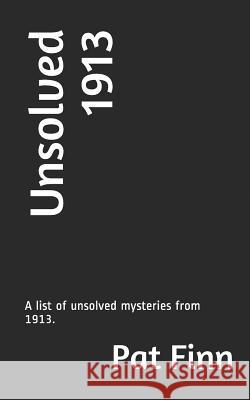 Unsolved
1913

A list of unsolved mysteries from 1913.

Pat Finn

Kraina Książek